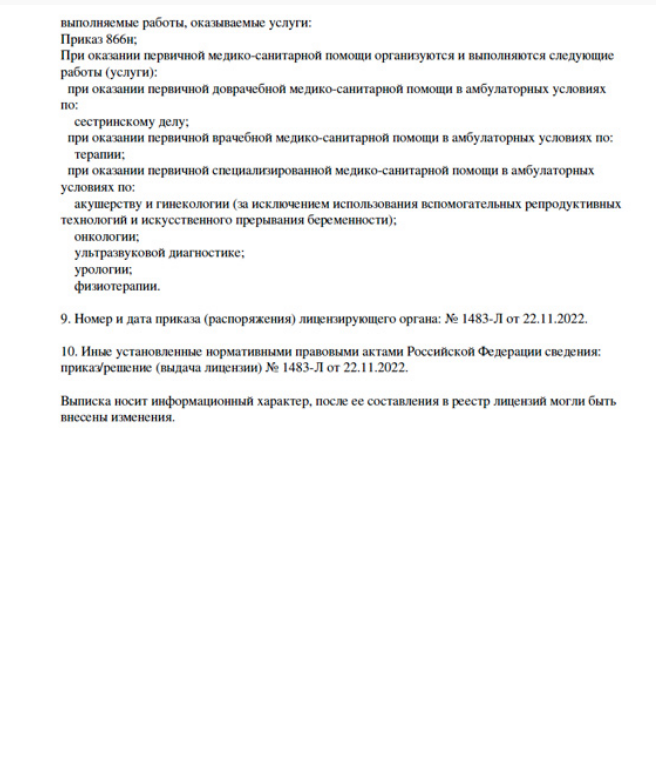 выполняемые работы, оказываемые услуги:
Приказ 866н;
При оказании первичной медико-санитарной помощи организуются и выполняются следующие работы (услуги):
при оказании первичной доврачебной медико-санитарной помощи в амбулаторных условиях по:
сестринскому делу;
при оказании первичной врачебной медико-санитарной помощи в амбулаторных условиях по:
терапии;
при оказании первичной специализированной медико-санитарной помощи в амбулаторных условиях по:
акушерству и гинекологии (за исключением использования вспомогательных репродуктивных технологий и искусственного прерывания беременности);
онкологии;
ультразвуковой диагностике;
урологии;
физиотерапии.

9. Номер и дата приказа (распоряжения) лицензирующего органа: № 1483-Л от 22.11.2022.

10. Иные установленные нормативными правовыми актами Российской Федерации сведения: приказ/решение (выдача лицензии) № 1483-Л от 22.11.2022.

Выписка носит информационный характер, после ее составления в реестр лицензий могли быть внесены изменения.